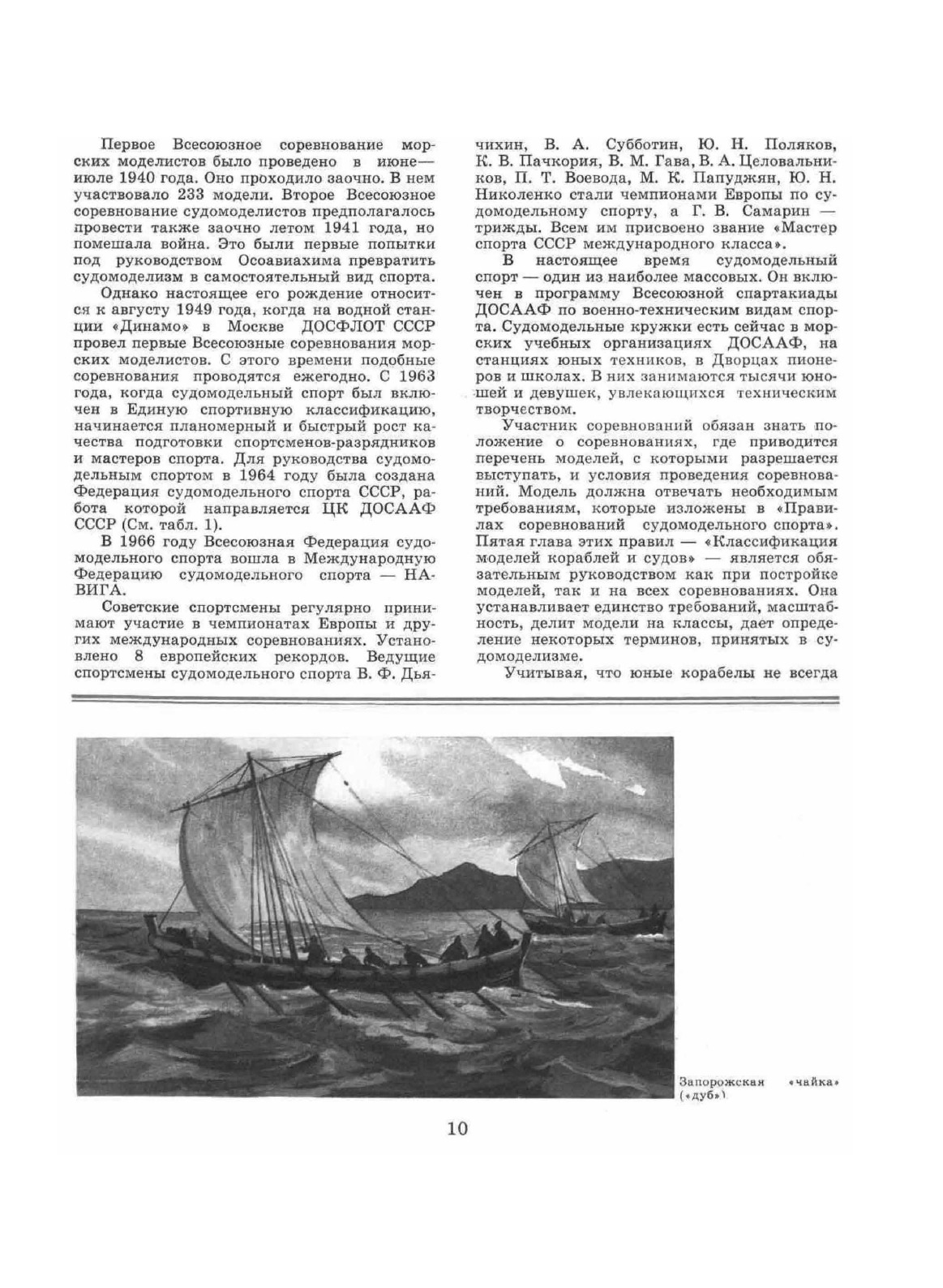 Первое Всесоюзное соревнование морских моделистов было проведено в июне—июле 1940 года. Оно проходило заочно. В нем участвовало 233 модели. Второе Всесоюзное соревнование судомоделистов предполагалось провести также заочно летом 1941 года, но помешала война. Это были первые попытки под руководством Осоавиахима превратить судомоделизм в самостоятельный вид спорта.

Однако настоящее его рождение относится к августу 1949 года, когда на водной станции «Динамо» в Москве ДОСФЛОТ СССР провел первые Всесоюзные соревнования морских моделистов. С этого времени подобные соревнования проводятся ежегодно. С 1963 года, когда судомодельный спорт был включен в Единую спортивную классификацию, начинается планомерный и быстрый рост качества подготовки спортсменов-разрядников и мастеров спорта. Для руководства судомодельным спортом в 1964 году была создана Федерация судомодельного спорта СССР, работа которой направляется ЦК ДОСААФ СССР (См. табл. 1).

В 1966 году Всесоюзная Федерация судомодельного спорта вошла в Международную Федерацию судомодельного спорта — НАВИГА.

Советские спортсмены регулярно принимают участие в чемпионатах Европы и других международных соревнованиях. Установлено 8 европейских рекордов. Ведущие спортсмены судомодельного спорта В. Ф. Дьячихин, В. А. Субботин, Ю. Н. Поляков, К. В. Пачкория, В. М. Гава, В. А. Целовальников, П. Т. Воевода, М. К. Папуджян, Ю. Н. Николенко стали чемпионами Европы по судомодельному спорту, а Г. В. Самарин — трижды. Всем им присвоено звание «Мастер спорта СССР международного класса».

В настоящее время судомодельный спорт — один из наиболее массовых. Он включен в программу Всесоюзной спартакиады ДОСААФ по военно-техническим видам спорта. Судомодельные кружки есть сейчас в морских учебных организациях ДОСААФ, на станциях юных техников, в Дворцах пионеров и школах. В них занимаются тысячи юношей и девушек, увлекающихся техническим творчеством.

Участник соревнований обязан знать положение о соревнованиях, где приводится перечень моделей, с которыми разрешается выступать, и условия проведения соревнований. Модель должна отвечать необходимым требованиям, которые изложены в «Правилах соревнований судомодельного спорта». Пятая глава этих правил — «Классификация моделей кораблей и судов» — является обязательным руководством как при постройке моделей, так и на всех соревнованиях. Она устанавливает единство требований, масштабность, делит модели на классы, дает определение некоторых терминов, принятых в судомоделизме.

Учитывая, что юные корабелы не всегда

Запорожская «чайка» («дуб»)

10